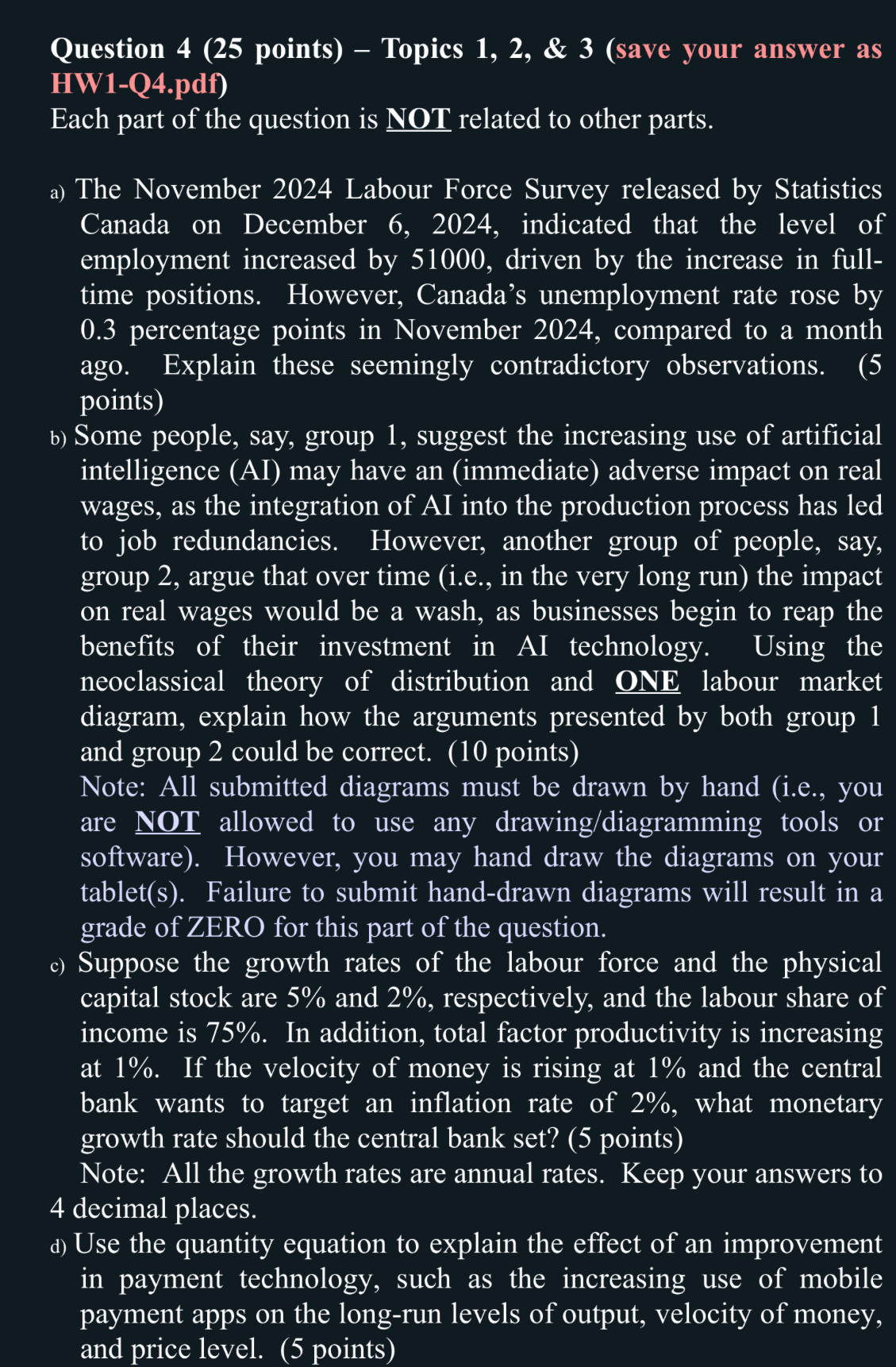 Question 4 (25 points) – Topics 1, 2, & 3 (save your answer as HW1-Q4.pdf)
Each part of the question is NOT related to other parts.

a) The November 2024 Labour Force Survey released by Statistics Canada on December 6, 2024, indicated that the level of employment increased by 51000, driven by the increase in full-time positions. However, Canada's unemployment rate rose by 0.3 percentage points in November 2024, compared to a month ago. Explain these seemingly contradictory observations. (5 points)

b) Some people, say, group 1, suggest the increasing use of artificial intelligence (AI) may have an (immediate) adverse impact on real wages, as the integration of AI into the production process has led to job redundancies. However, another group of people, say, group 2, argue that over time (i.e., in the very long run) the impact on real wages would be a wash, as businesses begin to reap the benefits of their investment in AI technology. Using the neoclassical theory of distribution and ONE labour market diagram, explain how the arguments presented by both group 1 and group 2 could be correct. (10 points)
Note: All submitted diagrams must be drawn by hand (i.e., you are NOT allowed to use any drawing/diagramming tools or software). However, you may hand draw the diagrams on your tablet(s). Failure to submit hand-drawn diagrams will result in a grade of ZERO for this part of the question.

c) Suppose the growth rates of the labour force and the physical capital stock are 5% and 2%, respectively, and the labour share of income is 75%. In addition, total factor productivity is increasing at 1%. If the velocity of money is rising at 1% and the central bank wants to target an inflation rate of 2%, what monetary growth rate should the central bank set? (5 points)
Note: All the growth rates are annual rates. Keep your answers to 4 decimal places.

d) Use the quantity equation to explain the effect of an improvement in payment technology, such as the increasing use of mobile payment apps on the long-run levels of output, velocity of money, and price level. (5 points)